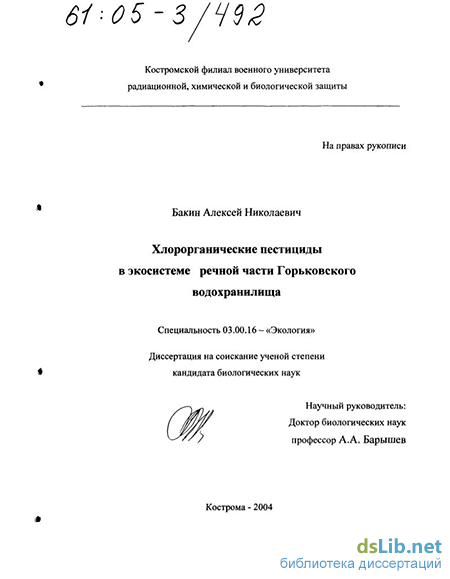 61:05-3/492

Костромской филиал военного университета радиационной, химической и биологической защиты

На правах рукописи

Бакин Алексей Николаевич

Хлорорганические пестициды в экосистеме речной части Горьковского водохранилища

Специальность 03.00.16 – «Экология»

Диссертация на соискание ученой степени кандидата биологических наук

Научный руководитель:
Доктор биологических наук
профессор А.А. Барышев

Кострома - 2004

dsLib.net
библиотека диссертаций